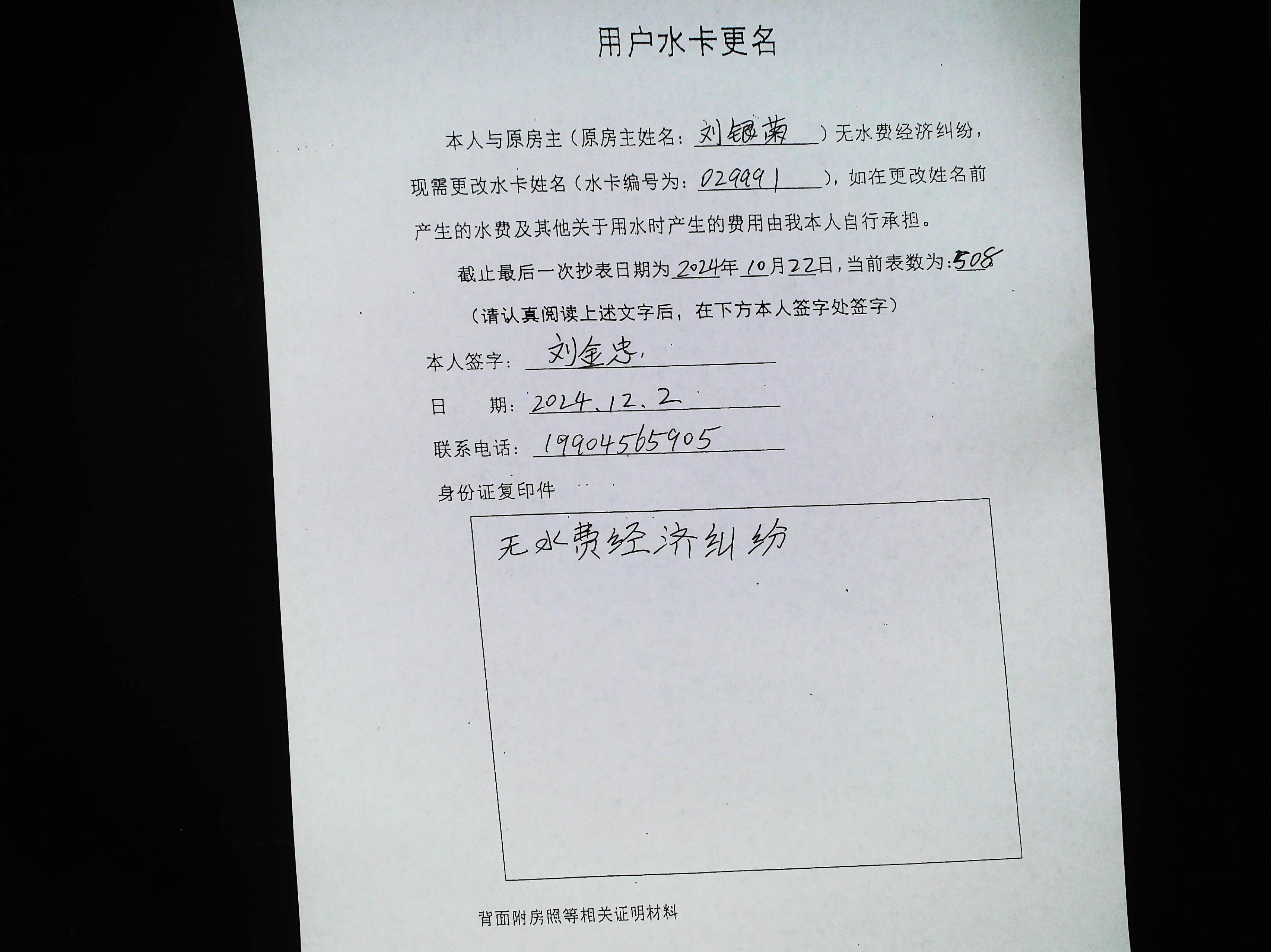 用户水卡更名

本人与原房主（原房主姓名：刘银菊）无水费经济纠纷，现需更改水卡姓名（水卡编号为：029991），如在更改姓名前产生的水费及其他关于用水时产生的费用由我本人自行承担。

截止最后一次抄表日期为2024年10月22日，当前表数为：508

（请认真阅读上述文字后，在下方本人签字处签字）

本人签字：刘金忠

日　期：2024.12.2

联系电话：19904565905

身份证复印件

无水费经济纠纷

背面附房照等相关证明材料